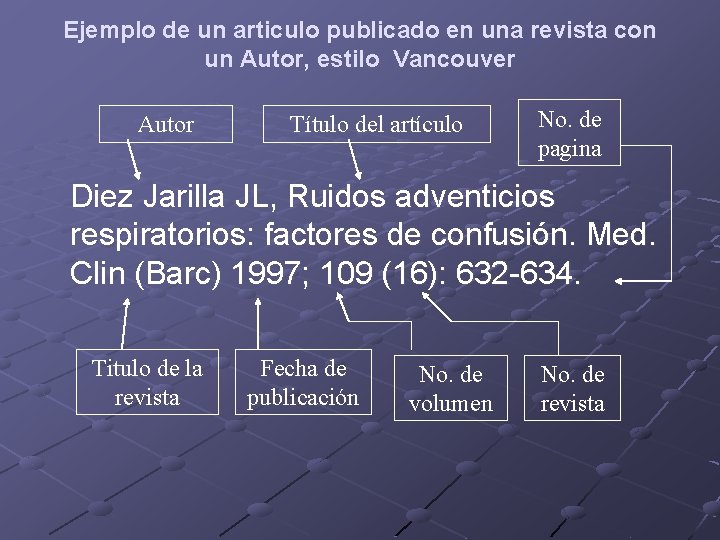 Ejemplo de un articulo publicado en una revista con un Autor, estilo Vancouver

Autor

Título del artículo

No. de pagina

Diez Jarilla JL, Ruidos adventicios respiratorios: factores de confusión. Med. Clin (Barc) 1997; 109 (16): 632-634.

Titulo de la revista

Fecha de publicación

No. de volumen

No. de revista